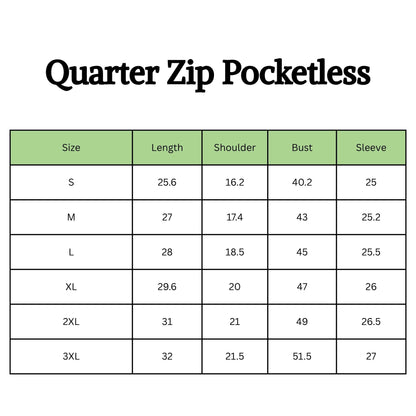 Quarter Zip Pocketless

| Size | Length | Shoulder | Bust | Sleeve |
|---|---|---|---|---|
| S | 25.6 | 16.2 | 40.2 | 25 |
| M | 27 | 17.4 | 43 | 25.2 |
| L | 28 | 18.5 | 45 | 25.5 |
| XL | 29.6 | 20 | 47 | 26 |
| 2XL | 31 | 21 | 49 | 26.5 |
| 3XL | 32 | 21.5 | 51.5 | 27 |